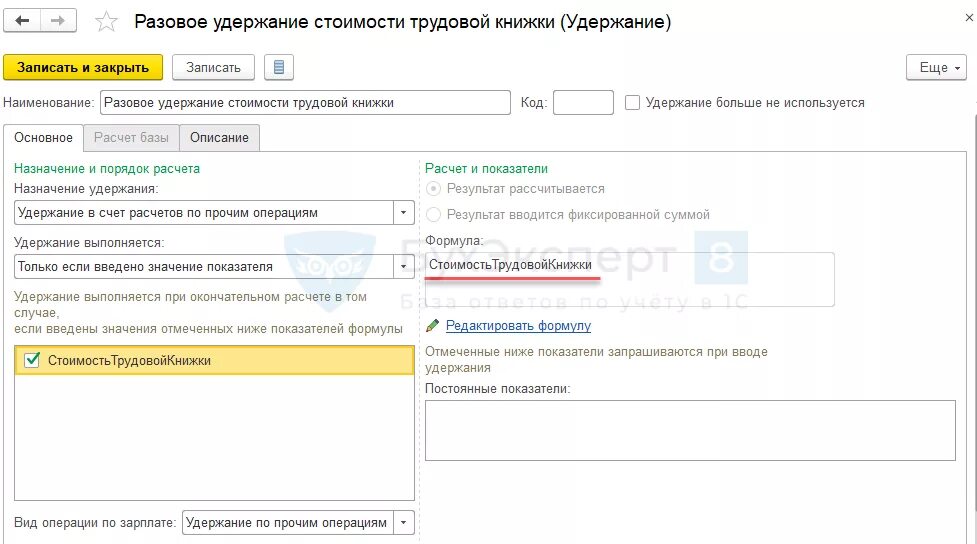 Разовое удержание стоимости трудовой книжки (Удержание)

Записать и закрыть
Записать
Еще

Наименование: Разовое удержание стоимости трудовой книжки
Код:
Удержание больше не используется

Основное
Расчет базы
Описание

Назначение и порядок расчета
Назначение удержания:
Удержание в счет расчетов по прочим операциям
Удержание выполняется:
Только если введено значение показателя
Удержание выполняется при окончательном расчете в том случае, если введены значения отмеченных ниже показателей формулы
СтоимостьТрудовойКнижки

Вид операции по зарплате: Удержание по прочим операциям

Расчет и показатели
Результат рассчитывается
Результат вводится фиксированной суммой
Формула:
СтоимостьТрудовойКнижки
Редактировать формулу
Отмеченные ниже показатели запрашиваются при вводе удержания
Постоянные показатели:

БухЭксперт 8
База ответов по учёту в 1С